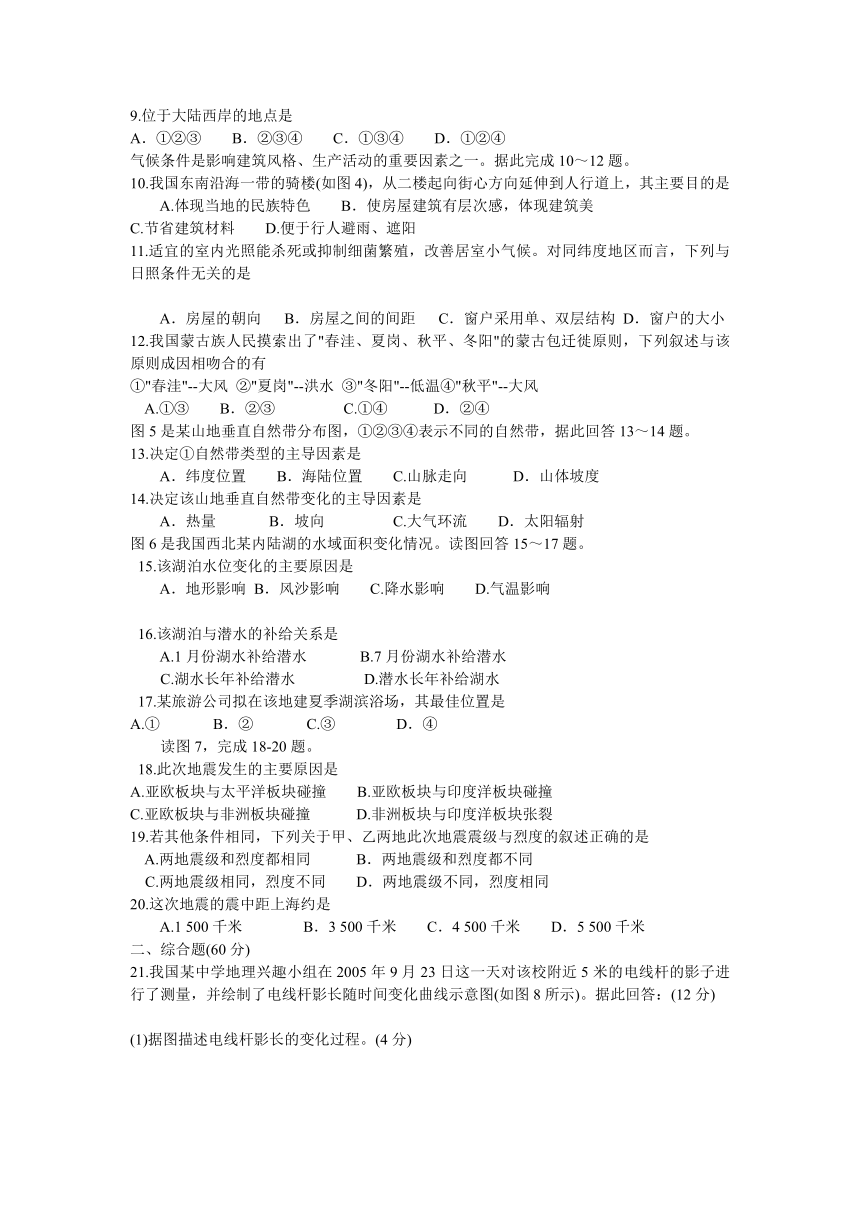 9.位于大陆西岸的地点是
A．①②③　　B．②③④　　C．①③④　　D．①②④
气候条件是影响建筑风格、生产活动的重要因素之一。据此完成 10～12 题。
10.我国东南沿海一带的骑楼(如图 4)，从二楼起向街心方向延伸到人行道上，其主要目的是
A.体现当地的民族特色　　B．使房屋建筑有层次感，体现建筑美
C.节省建筑材料　　D.便于行人避雨、遮阳
11.适宜的室内光照能杀死或抑制细菌繁殖，改善居室小气候。对同纬度地区而言，下列与日照条件无关的是

A．房屋的朝向　B．房屋之间的间距　C．窗户采用单、双层结构　D．窗户的大小
12.我国蒙古族人民摸索出了"春洼、夏岗、秋平、冬阳"的蒙古包迁徙原则，下列叙述与该原则成因相吻合的有
①"春洼"--大风 ②"夏岗"--洪水 ③"冬阳"--低温④"秋平"--大风
A.①③　　B．②③　　C.①④　　D．②④
图 5 是某山地垂直自然带分布图，①②③④表示不同的自然带，据此回答 13～14 题。
13.决定①自然带类型的主导因素是
A．纬度位置　　B．海陆位置　　C.山脉走向　　D．山体坡度
14.决定该山地垂直自然带变化的主导因素是
A．热量　　B．坡向　　C.大气环流　　D．太阳辐射
图 6 是我国西北某内陆湖的水域面积变化情况。读图回答 15～17 题。
15.该湖泊水位变化的主要原因是
A．地形影响 B．风沙影响　　C.降水影响　　D.气温影响

16.该湖泊与潜水的补给关系是
A.1 月份湖水补给潜水　　B.7 月份湖水补给潜水
C.湖水长年补给潜水　　D.潜水长年补给湖水
17.某旅游公司拟在该地建夏季湖滨浴场，其最佳位置是
A.①　　B．②　　C.③　　D．④
读图 7，完成 18-20 题。
18.此次地震发生的主要原因是
A.亚欧板块与太平洋板块碰撞　　B.亚欧板块与印度洋板块碰撞
C.亚欧板块与非洲板块碰撞　　D.非洲板块与印度洋板块张裂
19.若其他条件相同，下列关于甲、乙两地此次地震震级与烈度的叙述正确的是
A.两地震级和烈度都相同　　B．两地震级和烈度都不同
C.两地震级相同，烈度不同　　D．两地震级不同，烈度相同
20.这次地震的震中距上海约是
A.1 500 千米　　B．3 500 千米　　C．4 500 千米　　D．5 500 千米
二、综合题(60 分)
21.我国某中学地理兴趣小组在 2005 年 9 月 23 日这一天对该校附近 5 米的电线杆的影子进行了测量，并绘制了电线杆影长随时间变化曲线示意图(如图 8 所示)。据此回答：(12 分)

(1)据图描述电线杆影长的变化过程。(4 分)